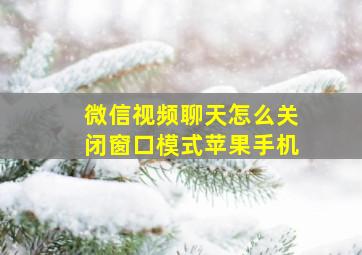 微信视频聊天怎么关闭窗口模式苹果手机